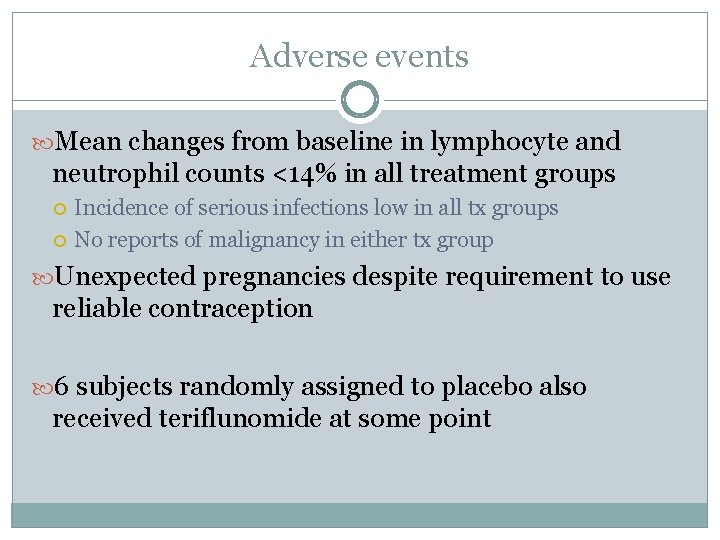 Adverse events

Mean changes from baseline in lymphocyte and neutrophil counts <14% in all treatment groups

Incidence of serious infections low in all tx groups

No reports of malignancy in either tx group

Unexpected pregnancies despite requirement to use reliable contraception

6 subjects randomly assigned to placebo also received teriflunomide at some point